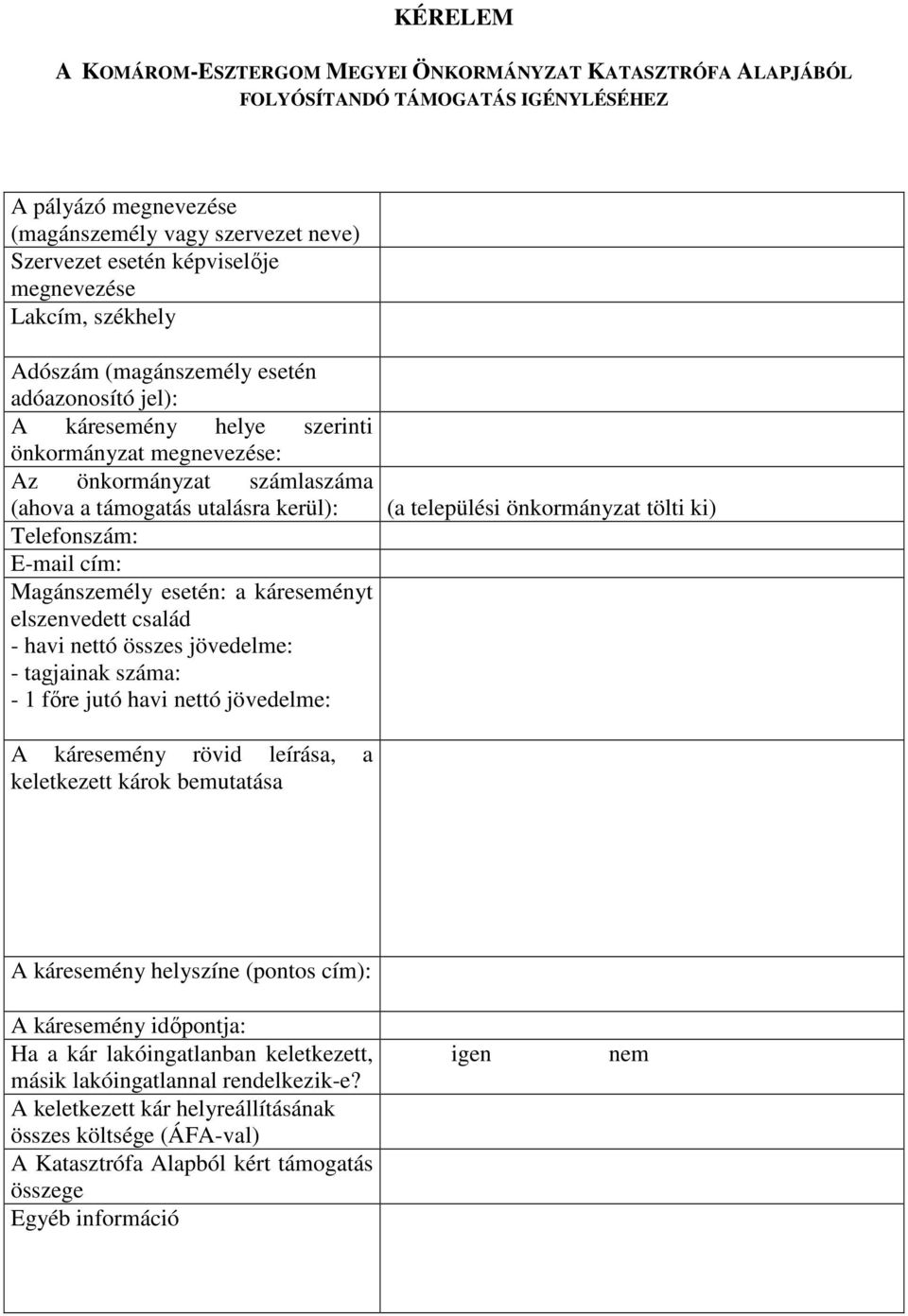 KÉRELEM

A KOMÁROM-ESZTERGOM MEGYEI ÖNKORMÁNYZAT KATASZTRÓFA ALAPJÁBÓL FOLYÓSÍTANDÓ TÁMOGATÁS IGÉNYLÉSÉHEZ

| | |
|---|---|
| A pályázó megnevezése (magánszemély vagy szervezet neve) | |
| Szervezet esetén képviselője megnevezése | |
| Lakcím, székhely | |
| Adószám (magánszemély esetén adóazonosító jel): | |
| A káresemény helye szerinti önkormányzat megnevezése: | |
| Az önkormányzat számlaszáma (ahova a támogatás utalásra kerül): | (a települési önkormányzat tölti ki) |
| Telefonszám: | |
| E-mail cím: | |
| Magánszemély esetén: a káreseményt elszenvedett család - havi nettó összes jövedelme: - tagjainak száma: - 1 főre jutó havi nettó jövedelme: | |
| A káresemény rövid leírása, a keletkezett károk bemutatása | |
| A káresemény helyszíne (pontos cím): | |
| A káresemény időpontja: | |
| Ha a kár lakóingatlanban keletkezett, másik lakóingatlannal rendelkezik-e? | igen nem |
| A keletkezett kár helyreállításának összes költsége (ÁFA-val) | |
| A Katasztrófa Alapból kért támogatás összege | |
| Egyéb információ | |